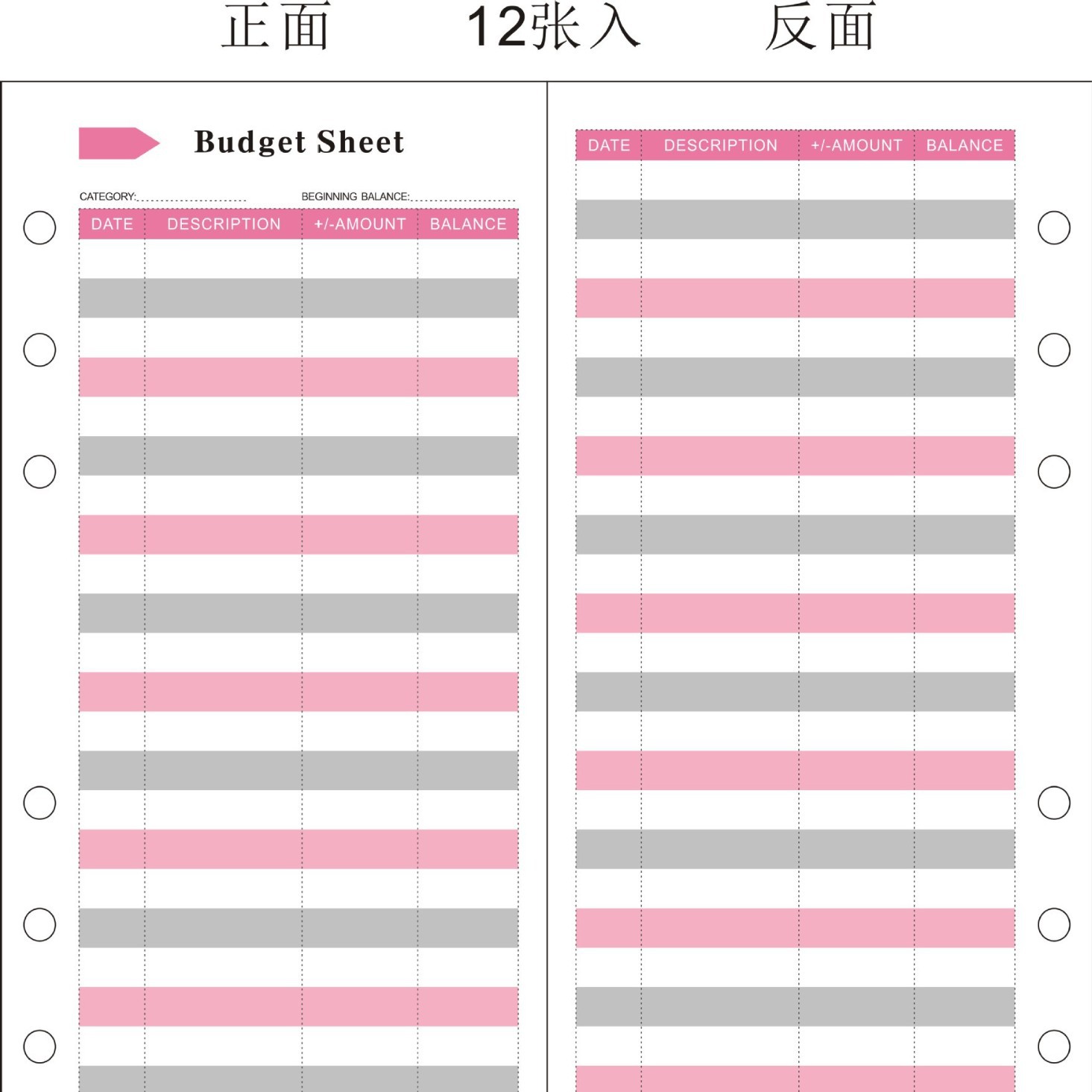 正面 12张入 反面

Budget Sheet

CATEGORY: BEGINNING BALANCE:

| DATE | DESCRIPTION | +/-AMOUNT | BALANCE |
|---|---|---|---|

| DATE | DESCRIPTION | +/-AMOUNT | BALANCE |
|---|---|---|---|